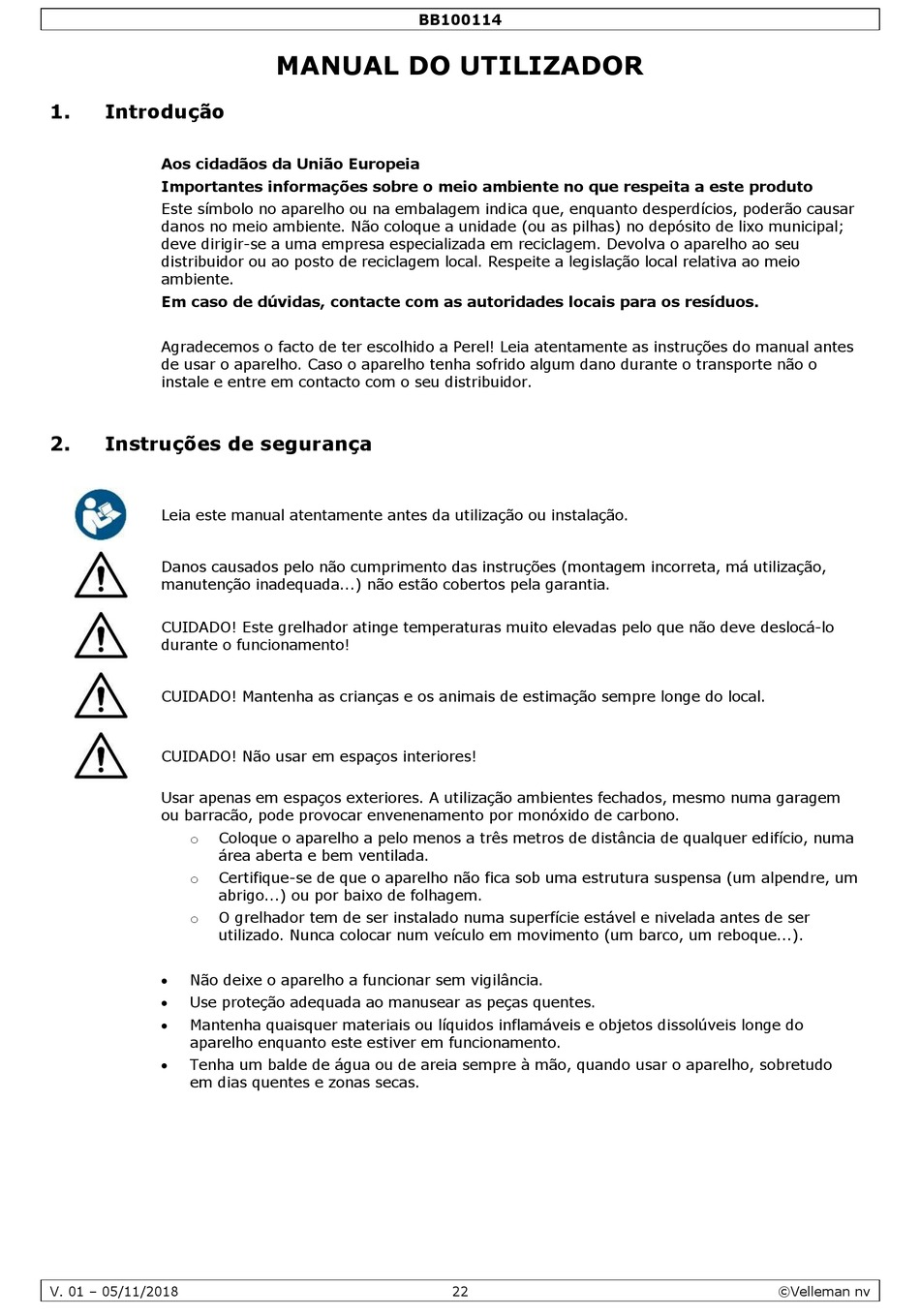 BB100114

MANUAL DO UTILIZADOR

1. Introdução

Aos cidadãos da União Europeia

Importantes informações sobre o meio ambiente no que respeita a este produto

Este símbolo no aparelho ou na embalagem indica que, enquanto desperdícios, poderão causar danos no meio ambiente. Não coloque a unidade (ou as pilhas) no depósito de lixo municipal; deve dirigir-se a uma empresa especializada em reciclagem. Devolva o aparelho ao seu distribuidor ou ao posto de reciclagem local. Respeite a legislação local relativa ao meio ambiente.

Em caso de dúvidas, contacte com as autoridades locais para os resíduos.

Agradecemos o facto de ter escolhido a Perel! Leia atentamente as instruções do manual antes de usar o aparelho. Caso o aparelho tenha sofrido algum dano durante o transporte não o instale e entre em contacto com o seu distribuidor.

2. Instruções de segurança

Leia este manual atentamente antes da utilização ou instalação.

Danos causados pelo não cumprimento das instruções (montagem incorreta, má utilização, manutenção inadequada...) não estão cobertos pela garantia.

CUIDADO! Este grelhador atinge temperaturas muito elevadas pelo que não deve deslocá-lo durante o funcionamento!

CUIDADO! Mantenha as crianças e os animais de estimação sempre longe do local.

CUIDADO! Não usar em espaços interiores!

Usar apenas em espaços exteriores. A utilização ambientes fechados, mesmo numa garagem ou barracão, pode provocar envenenamento por monóxido de carbono.

o Coloque o aparelho a pelo menos a três metros de distância de qualquer edifício, numa área aberta e bem ventilada.
o Certifique-se de que o aparelho não fica sob uma estrutura suspensa (um alpendre, um abrigo...) ou por baixo de folhagem.
o O grelhador tem de ser instalado numa superfície estável e nivelada antes de ser utilizado. Nunca colocar num veículo em movimento (um barco, um reboque...).

• Não deixe o aparelho a funcionar sem vigilância.
• Use proteção adequada ao manusear as peças quentes.
• Mantenha quaisquer materiais ou líquidos inflamáveis e objetos dissolúveis longe do aparelho enquanto este estiver em funcionamento.
• Tenha um balde de água ou de areia sempre à mão, quando usar o aparelho, sobretudo em dias quentes e zonas secas.

V. 01 – 05/11/2018 22 ©Velleman nv